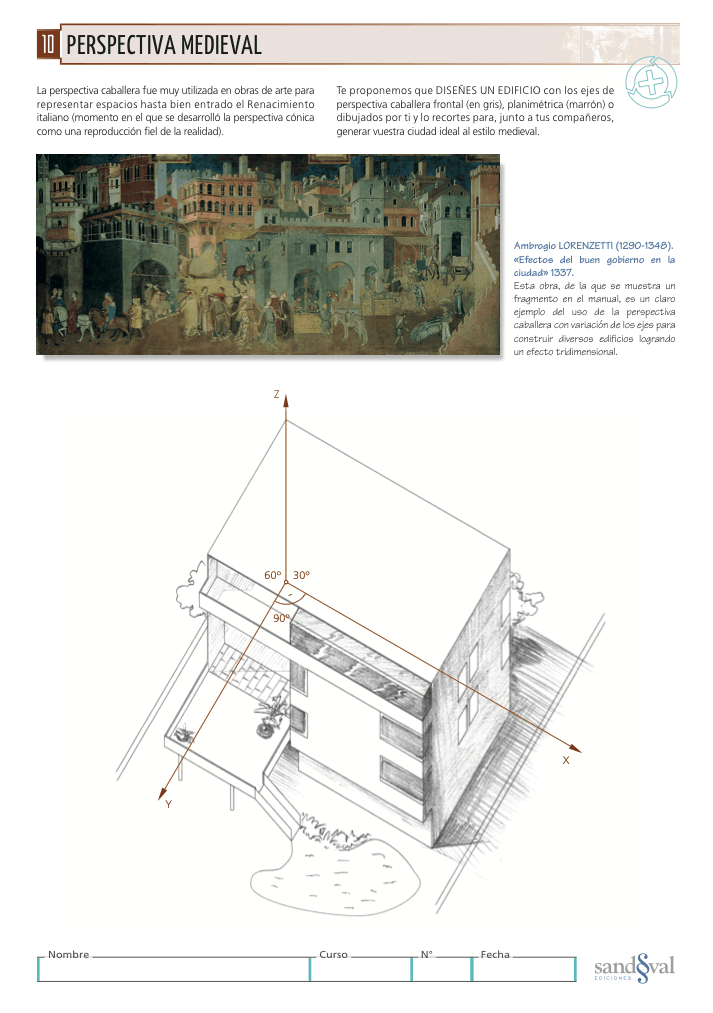 10 PERSPECTIVA MEDIEVAL

La perspectiva caballera fue muy utilizada en obras de arte para representar espacios hasta bien entrado el Renacimiento italiano (momento en el que se desarrolló la perspectiva cónica como una reproducción fiel de la realidad).

Te proponemos que DISEÑES UN EDIFICIO con los ejes de perspectiva caballera frontal (en gris), planimétrica (marrón) o dibujados por ti y lo recortes para, junto a tus compañeros, generar vuestra ciudad ideal al estilo medieval.

Ambrogio LORENZETTI (1290-1348). «Efectos del buen gobierno en la ciudad» 1337.
Esta obra, de la que se muestra un fragmento en el manual, es un claro ejemplo del uso de la perspectiva caballera con variación de los ejes para construir diversos edificios logrando un efecto tridimensional.

Z
60° 30°
90°
X
Y

Nombre
Curso
N°
Fecha

sandoval
EDICIONES